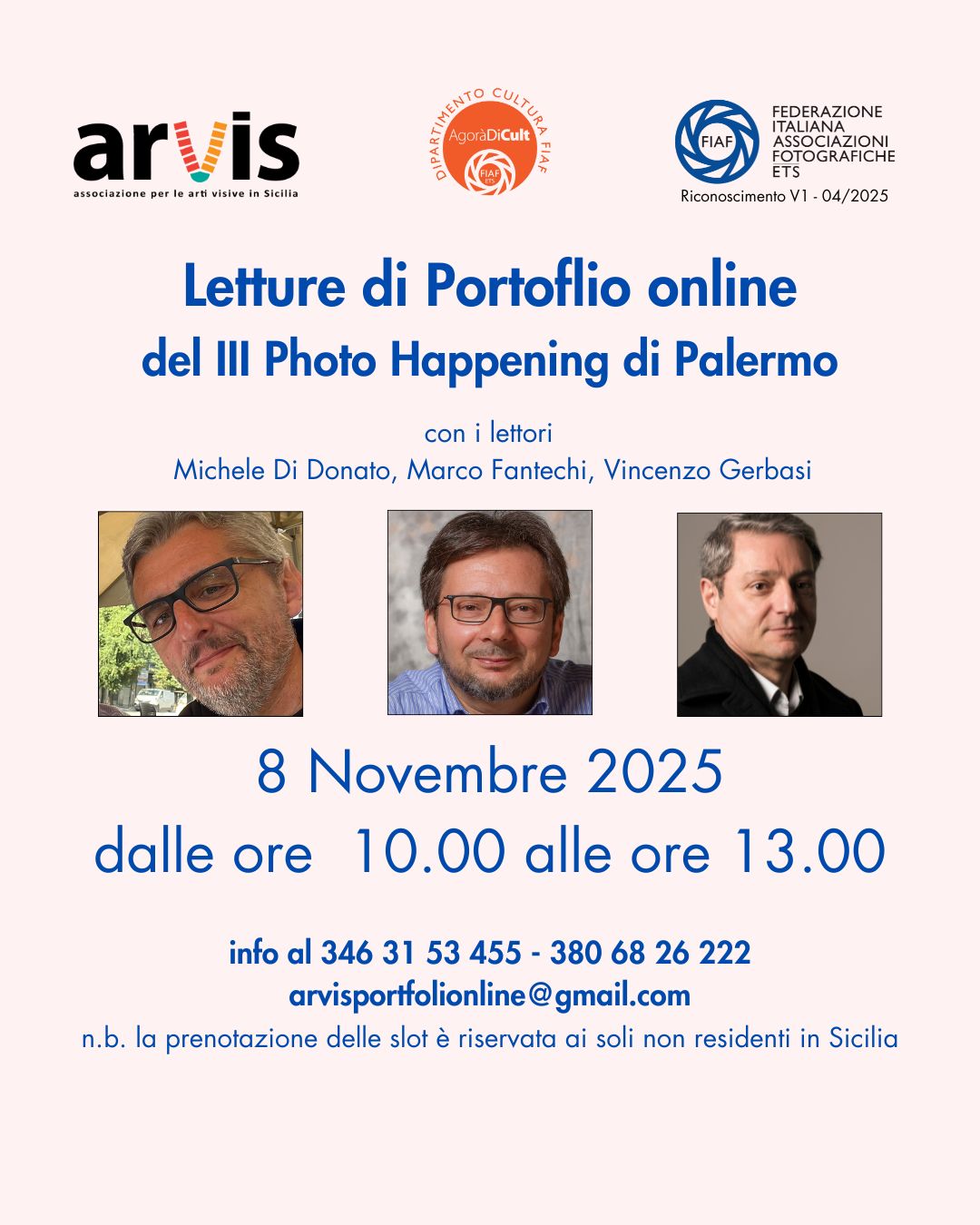 arvis
associazione per le arti visive in Sicilia

DIPARTIMENTO CULTURA FIAF
AgoràDiCult
FIAF
ETS

FIAF
FEDERAZIONE ITALIANA ASSOCIAZIONI FOTOGRAFICHE ETS
Riconoscimento V1 - 04/2025

Letture di Portoflio online
del III Photo Happening di Palermo

con i lettori
Michele Di Donato, Marco Fantechi, Vincenzo Gerbasi

8 Novembre 2025
dalle ore 10.00 alle ore 13.00

info al 346 31 53 455 - 380 68 26 222
arvisportfolionline@gmail.com
n.b. la prenotazione delle slot è riservata ai soli non residenti in Sicilia